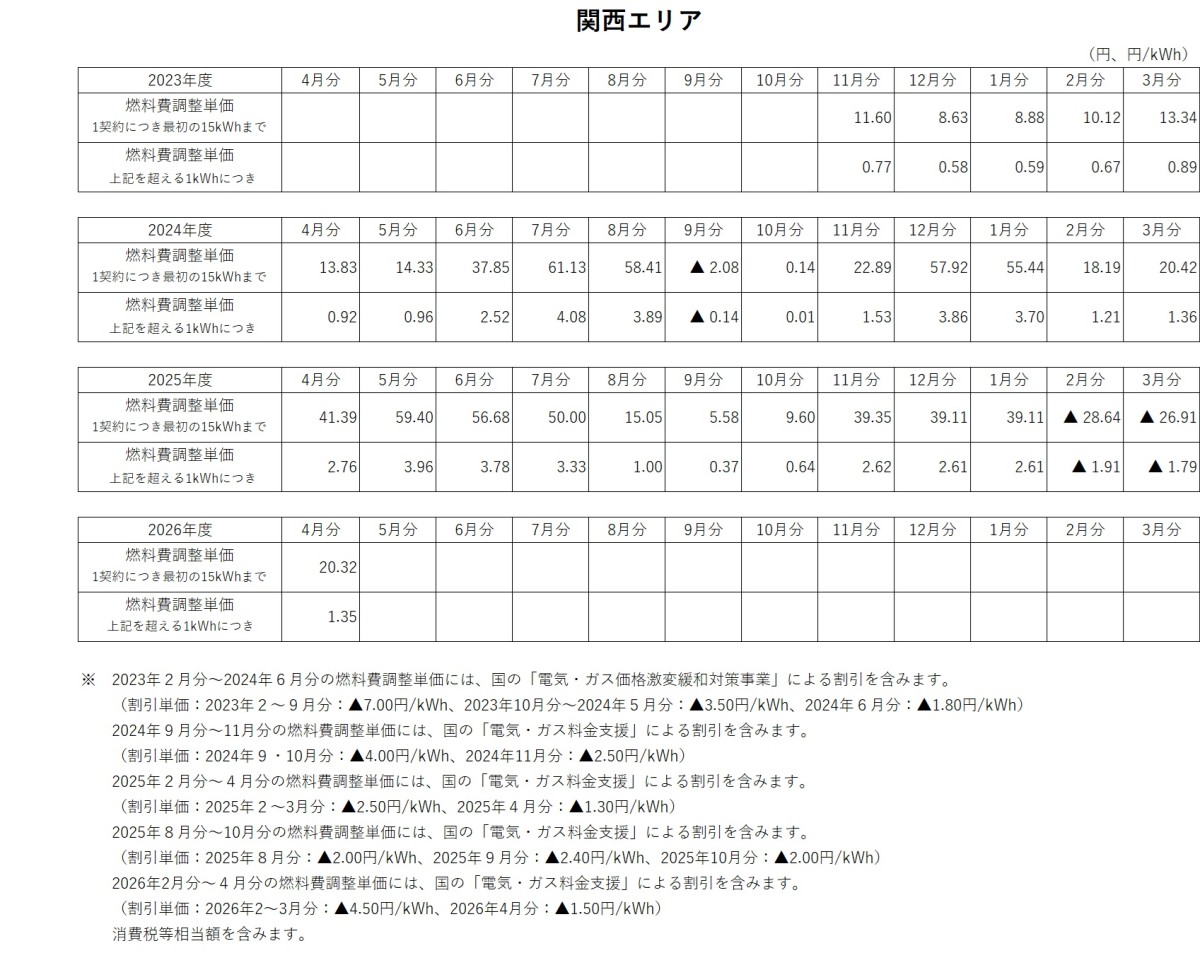 関西エリア

（円、円/kWh）

| 2023年度 | 4月分 | 5月分 | 6月分 | 7月分 | 8月分 | 9月分 | 10月分 | 11月分 | 12月分 | 1月分 | 2月分 | 3月分 |
|---|---|---|---|---|---|---|---|---|---|---|---|---|
| 燃料費調整単価 1契約につき最初の15kWhまで | | | | | | | | 11.60 | 8.63 | 8.88 | 10.12 | 13.34 |
| 燃料費調整単価 上記を超える1kWhにつき | | | | | | | | 0.77 | 0.58 | 0.59 | 0.67 | 0.89 |

| 2024年度 | 4月分 | 5月分 | 6月分 | 7月分 | 8月分 | 9月分 | 10月分 | 11月分 | 12月分 | 1月分 | 2月分 | 3月分 |
|---|---|---|---|---|---|---|---|---|---|---|---|---|
| 燃料費調整単価 1契約につき最初の15kWhまで | 13.83 | 14.33 | 37.85 | 61.13 | 58.41 | ▲ 2.08 | 0.14 | 22.89 | 57.92 | 55.44 | 18.19 | 20.42 |
| 燃料費調整単価 上記を超える1kWhにつき | 0.92 | 0.96 | 2.52 | 4.08 | 3.89 | ▲ 0.14 | 0.01 | 1.53 | 3.86 | 3.70 | 1.21 | 1.36 |

| 2025年度 | 4月分 | 5月分 | 6月分 | 7月分 | 8月分 | 9月分 | 10月分 | 11月分 | 12月分 | 1月分 | 2月分 | 3月分 |
|---|---|---|---|---|---|---|---|---|---|---|---|---|
| 燃料費調整単価 1契約につき最初の15kWhまで | 41.39 | 59.40 | 56.68 | 50.00 | 15.05 | 5.58 | 9.60 | 39.35 | 39.11 | 39.11 | ▲ 28.64 | ▲ 26.91 |
| 燃料費調整単価 上記を超える1kWhにつき | 2.76 | 3.96 | 3.78 | 3.33 | 1.00 | 0.37 | 0.64 | 2.62 | 2.61 | 2.61 | ▲ 1.91 | ▲ 1.79 |

| 2026年度 | 4月分 | 5月分 | 6月分 | 7月分 | 8月分 | 9月分 | 10月分 | 11月分 | 12月分 | 1月分 | 2月分 | 3月分 |
|---|---|---|---|---|---|---|---|---|---|---|---|---|
| 燃料費調整単価 1契約につき最初の15kWhまで | 20.32 | | | | | | | | | | | |
| 燃料費調整単価 上記を超える1kWhにつき | 1.35 | | | | | | | | | | | |

※ 2023年２月分～2024年６月分の燃料費調整単価には、国の「電気・ガス価格激変緩和対策事業」による割引を含みます。
（割引単価：2023年２～９月分：▲7.00円/kWh、2023年10月分～2024年５月分：▲3.50円/kWh、2024年６月分：▲1.80円/kWh）
2024年９月分～11月分の燃料費調整単価には、国の「電気・ガス料金支援」による割引を含みます。
（割引単価：2024年９・10月分：▲4.00円/kWh、2024年11月分：▲2.50円/kWh）
2025年２月分～４月分の燃料費調整単価には、国の「電気・ガス料金支援」による割引を含みます。
（割引単価：2025年２～3月分：▲2.50円/kWh、2025年４月分：▲1.30円/kWh）
2025年８月分～10月分の燃料費調整単価には、国の「電気・ガス料金支援」による割引を含みます。
（割引単価：2025年８月分：▲2.00円/kWh、2025年９月分：▲2.40円/kWh、2025年10月分：▲2.00円/kWh）
2026年2月分～４月分の燃料費調整単価には、国の「電気・ガス料金支援」による割引を含みます。
（割引単価：2026年2～3月分：▲4.50円/kWh、2026年4月分：▲1.50円/kWh）
消費税等相当額を含みます。